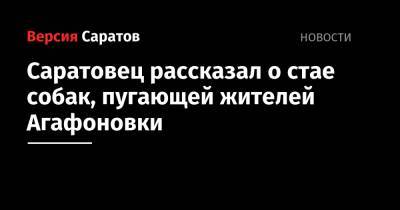 Версия Саратов

НОВОСТИ

Саратовец рассказал о стае собак, пугающей жителей Агафоновки